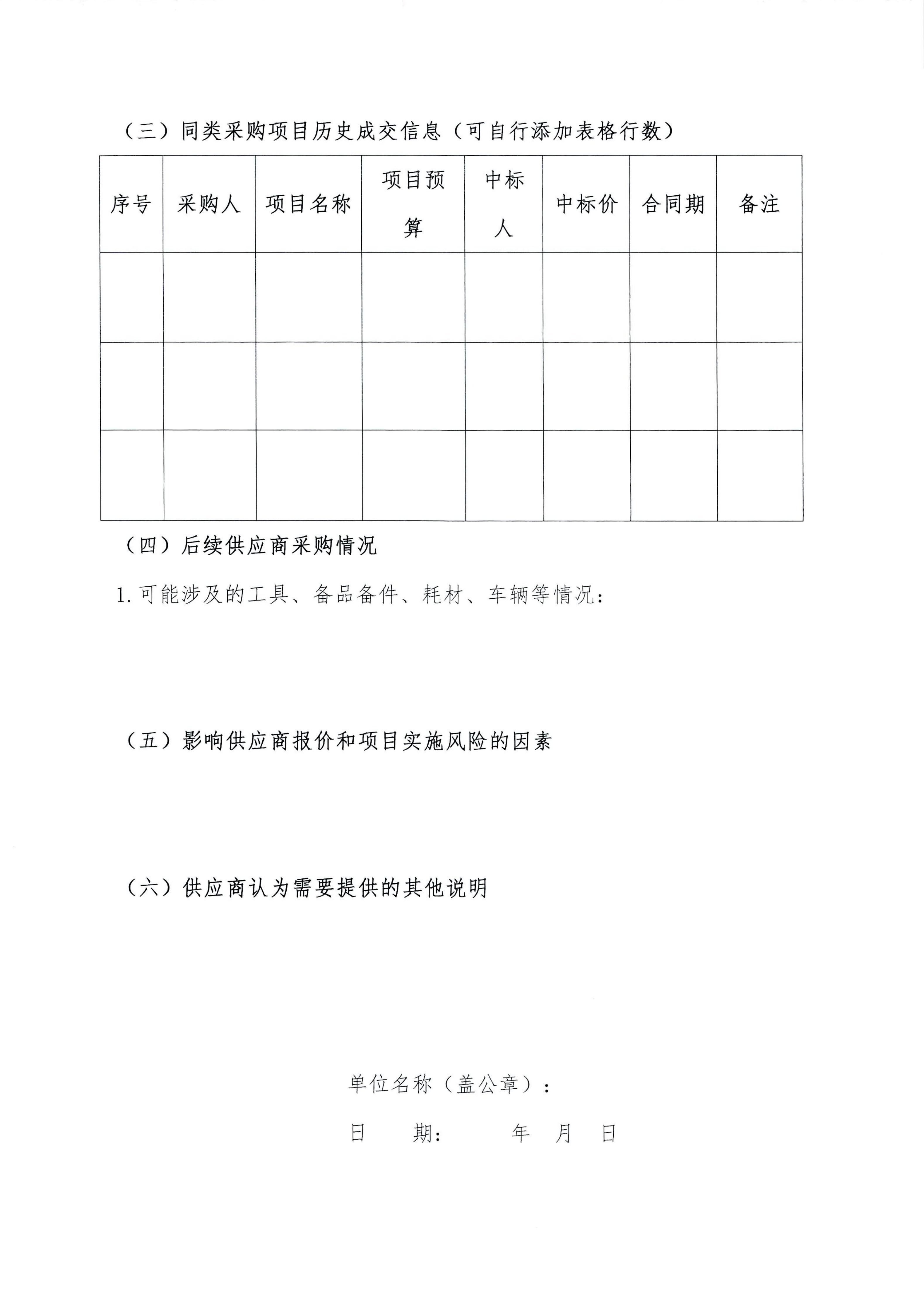 （三）同类采购项目历史成交信息（可自行添加表格行数）

| 序号 | 采购人 | 项目名称 | 项目预算 | 中标人 | 中标价 | 合同期 | 备注 |
|---|---|---|---|---|---|---|---|
|  |  |  |  |  |  |  |  |
|  |  |  |  |  |  |  |  |
|  |  |  |  |  |  |  |  |

（四）后续供应商采购情况

1.可能涉及的工具、备品备件、耗材、车辆等情况：

（五）影响供应商报价和项目实施风险的因素

（六）供应商认为需要提供的其他说明

单位名称（盖公章）：

日　期：　年　月　日